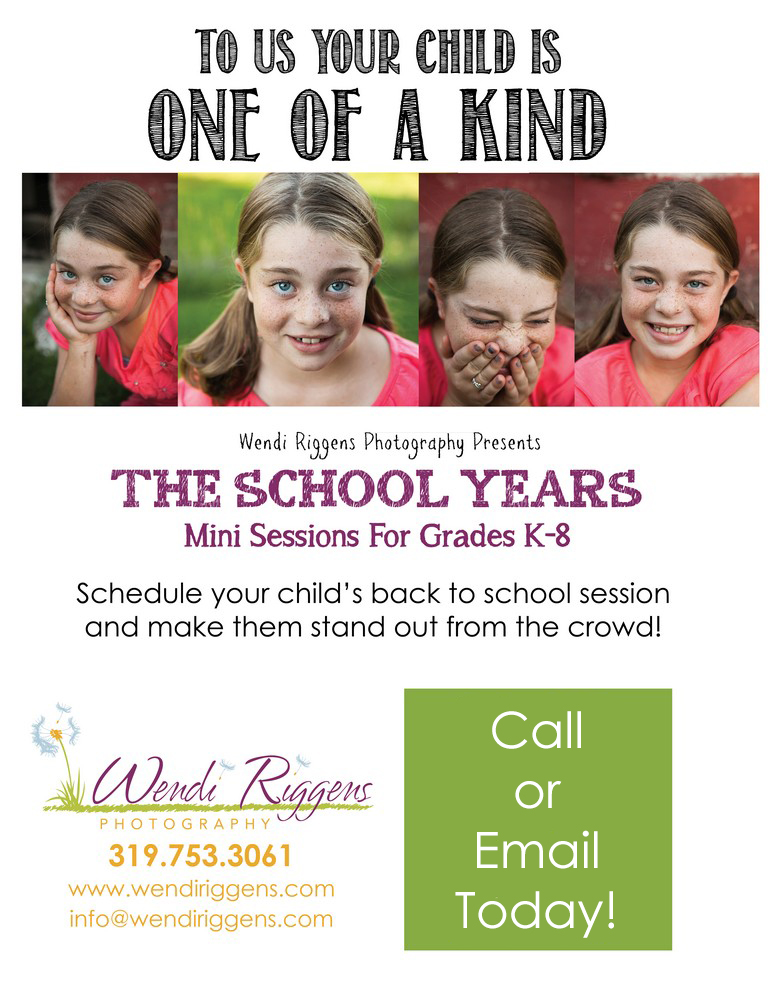 TO US YOUR CHILD IS
ONE OF A KIND

Wendi Riggens Photography Presents
THE SCHOOL YEARS
Mini Sessions For Grades K-8

Schedule your child's back to school session and make them stand out from the crowd!

Wendi Riggens
PHOTOGRAPHY
319.753.3061
www.wendiriggens.com
info@wendiriggens.com

Call
or
Email
Today!